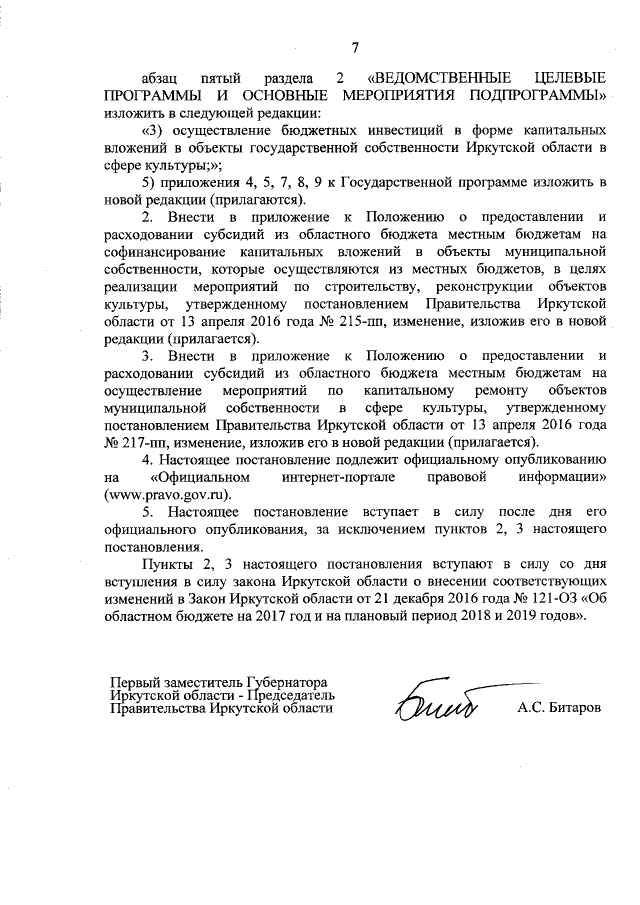 7

абзац пятый раздела 2 «ВЕДОМСТВЕННЫЕ ЦЕЛЕВЫЕ ПРОГРАММЫ И ОСНОВНЫЕ МЕРОПРИЯТИЯ ПОДПРОГРАММЫ» изложить в следующей редакции:

«3) осуществление бюджетных инвестиций в форме капитальных вложений в объекты государственной собственности Иркутской области в сфере культуры;»;

5) приложения 4, 5, 7, 8, 9 к Государственной программе изложить в новой редакции (прилагаются).

2. Внести в приложение к Положению о предоставлении и расходовании субсидий из областного бюджета местным бюджетам на софинансирование капитальных вложений в объекты муниципальной собственности, которые осуществляются из местных бюджетов, в целях реализации мероприятий по строительству, реконструкции объектов культуры, утвержденному постановлением Правительства Иркутской области от 13 апреля 2016 года № 215-пп, изменение, изложив его в новой редакции (прилагается).

3. Внести в приложение к Положению о предоставлении и расходовании субсидий из областного бюджета местным бюджетам на осуществление мероприятий по капитальному ремонту объектов муниципальной собственности в сфере культуры, утвержденному постановлением Правительства Иркутской области от 13 апреля 2016 года № 217-пп, изменение, изложив его в новой редакции (прилагается).

4. Настоящее постановление подлежит официальному опубликованию на «Официальном интернет-портале правовой информации» (www.pravo.gov.ru).

5. Настоящее постановление вступает в силу после дня его официального опубликования, за исключением пунктов 2, 3 настоящего постановления.

Пункты 2, 3 настоящего постановления вступают в силу со дня вступления в силу закона Иркутской области о внесении соответствующих изменений в Закон Иркутской области от 21 декабря 2016 года № 121-ОЗ «Об областном бюджете на 2017 год и на плановый период 2018 и 2019 годов».

Первый заместитель Губернатора Иркутской области - Председатель Правительства Иркутской области

А.С. Битаров